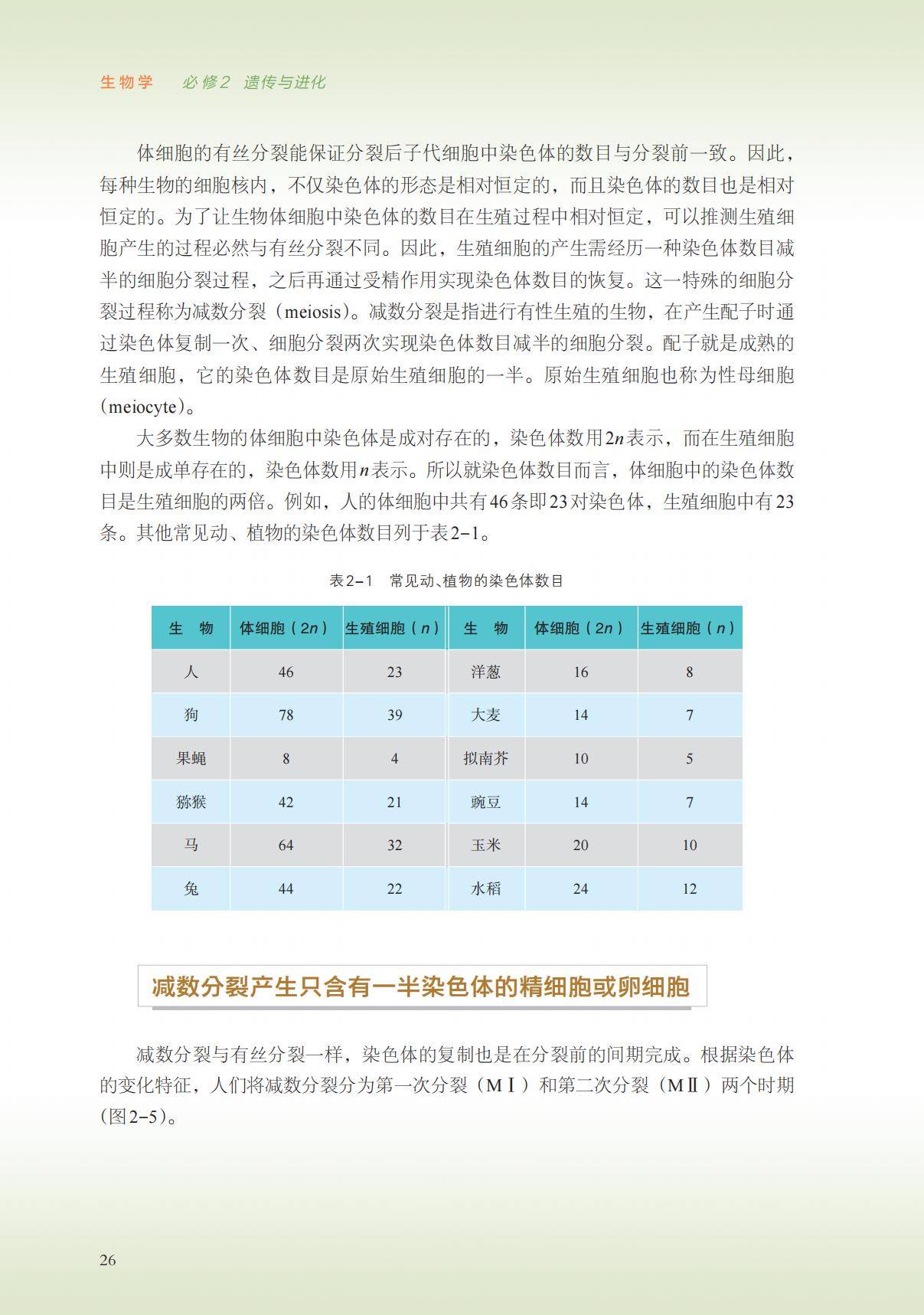 生物学　必修2　遗传与进化

体细胞的有丝分裂能保证分裂后子代细胞中染色体的数目与分裂前一致。因此，每种生物的细胞核内，不仅染色体的形态是相对恒定的，而且染色体的数目也是相对恒定的。为了让生物体细胞中染色体的数目在生殖过程中相对恒定，可以推测生殖细胞产生的过程必然与有丝分裂不同。因此，生殖细胞的产生需经历一种染色体数目减半的细胞分裂过程，之后再通过受精作用实现染色体数目的恢复。这一特殊的细胞分裂过程称为减数分裂（meiosis）。减数分裂是指进行有性生殖的生物，在产生配子时通过染色体复制一次、细胞分裂两次实现染色体数目减半的细胞分裂。配子就是成熟的生殖细胞，它的染色体数目是原始生殖细胞的一半。原始生殖细胞也称为性母细胞（meiocyte）。

大多数生物的体细胞中染色体是成对存在的，染色体数用$2n$表示，而在生殖细胞中则是成单存在的，染色体数用$n$表示。所以就染色体数目而言，体细胞中的染色体数目是生殖细胞的两倍。例如，人的体细胞中共有46条即23对染色体，生殖细胞中有23条。其他常见动、植物的染色体数目列于表2-1。

表2-1　常见动、植物的染色体数目

| 生　物 | 体细胞（$2n$） | 生殖细胞（$n$） | 生　物 | 体细胞（$2n$） | 生殖细胞（$n$） |
|---|---|---|---|---|---|
| 人 | 46 | 23 | 洋葱 | 16 | 8 |
| 狗 | 78 | 39 | 大麦 | 14 | 7 |
| 果蝇 | 8 | 4 | 拟南芥 | 10 | 5 |
| 猕猴 | 42 | 21 | 豌豆 | 14 | 7 |
| 马 | 64 | 32 | 玉米 | 20 | 10 |
| 兔 | 44 | 22 | 水稻 | 24 | 12 |

减数分裂产生只含有一半染色体的精细胞或卵细胞

减数分裂与有丝分裂一样，染色体的复制也是在分裂前的间期完成。根据染色体的变化特征，人们将减数分裂分为第一次分裂（MⅠ）和第二次分裂（MⅡ）两个时期（图2-5）。

26